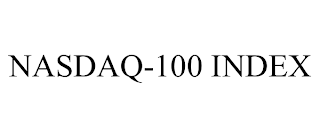 NASDAQ-100 INDEX